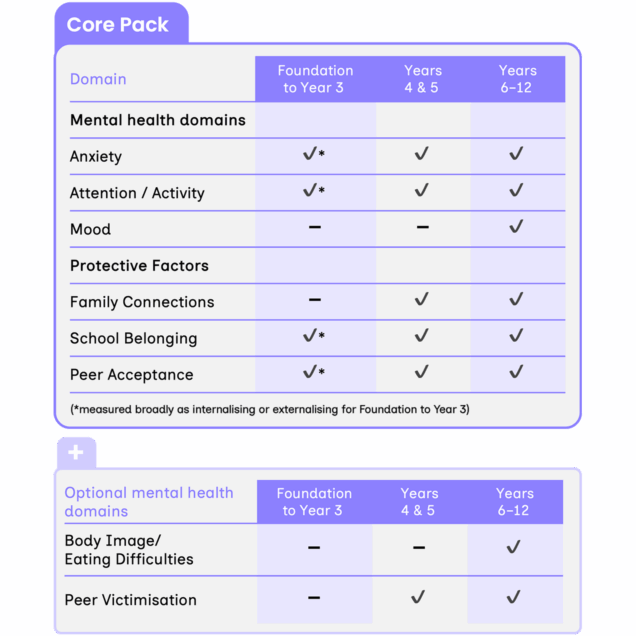 Core Pack

| Domain | Foundation to Year 3 | Years 4 & 5 | Years 6–12 |
|---|---|---|---|
| **Mental health domains** | | | |
| Anxiety | ✓* | ✓ | ✓ |
| Attention / Activity | ✓* | ✓ | ✓ |
| Mood | – | – | ✓ |
| **Protective Factors** | | | |
| Family Connections | – | ✓ | ✓ |
| School Belonging | ✓* | ✓ | ✓ |
| Peer Acceptance | ✓* | ✓ | ✓ |

(*measured broadly as internalising or externalising for Foundation to Year 3)

+

| Optional mental health domains | Foundation to Year 3 | Years 4 & 5 | Years 6–12 |
|---|---|---|---|
| Body Image/ Eating Difficulties | – | – | ✓ |
| Peer Victimisation | – | ✓ | ✓ |